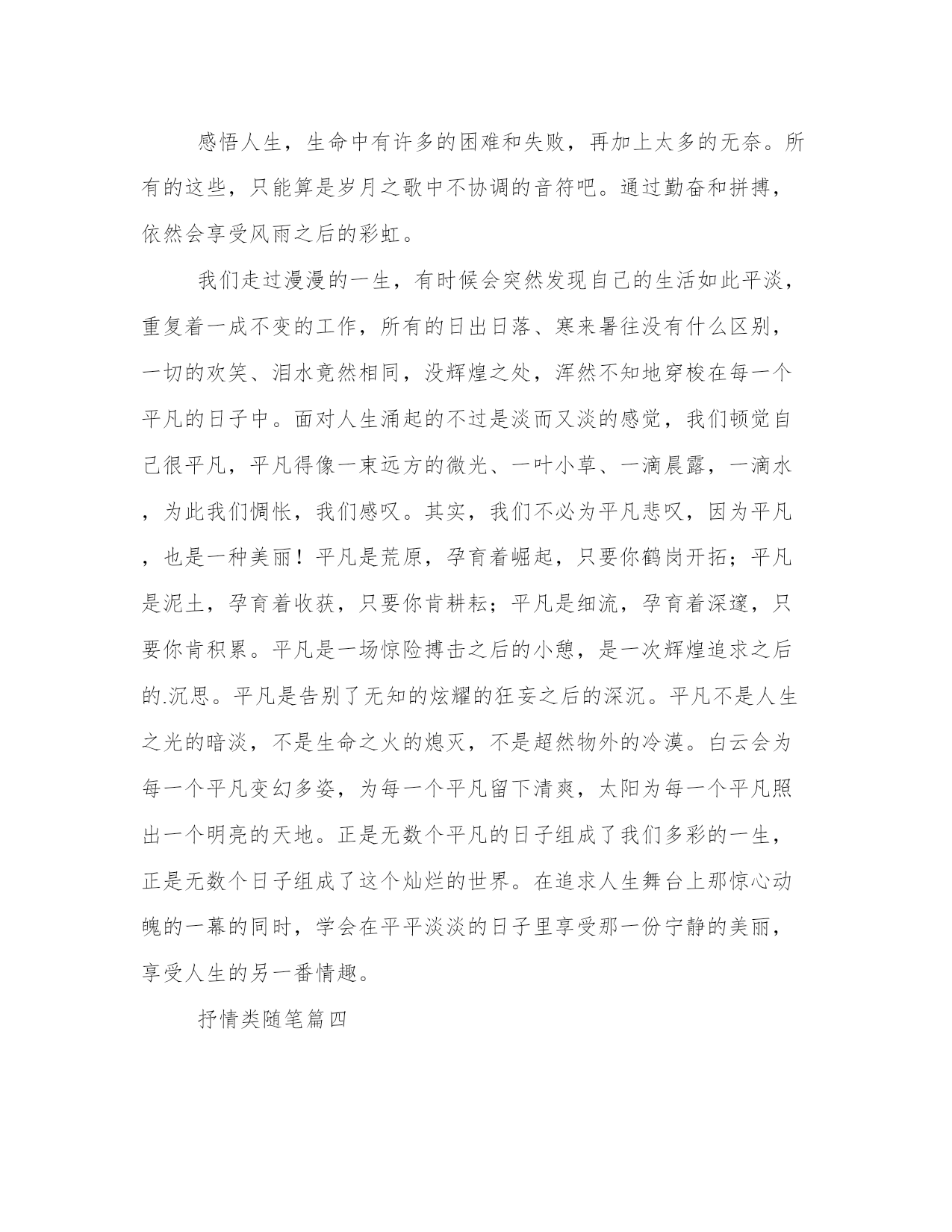 感悟人生，生命中有许多的困难和失败，再加上太多的无奈。所有的这些，只能算是岁月之歌中不协调的音符吧。通过勤奋和拼搏，依然会享受风雨之后的彩虹。

我们走过漫漫的一生，有时候会突然发现自己的生活如此平淡，重复着一成不变的工作，所有的日出日落、寒来暑往没有什么区别，一切的欢笑、泪水竟然相同，没辉煌之处，浑然不知地穿梭在每一个平凡的日子中。面对人生涌起的不过是淡而又淡的感觉，我们顿觉自己很平凡，平凡得像一束远方的微光、一叶小草、一滴晨露，一滴水，为此我们惆怅，我们感叹。其实，我们不必为平凡悲叹，因为平凡，也是一种美丽！平凡是荒原，孕育着崛起，只要你鹤岗开拓；平凡是泥土，孕育着收获，只要你肯耕耘；平凡是细流，孕育着深邃，只要你肯积累。平凡是一场惊险搏击之后的小憩，是一次辉煌追求之后的.沉思。平凡是告别了无知的炫耀的狂妄之后的深沉。平凡不是人生之光的暗淡，不是生命之火的熄灭，不是超然物外的冷漠。白云会为每一个平凡变幻多姿，为每一个平凡留下清爽，太阳为每一个平凡照出一个明亮的天地。正是无数个平凡的日子组成了我们多彩的一生，正是无数个日子组成了这个灿烂的世界。在追求人生舞台上那惊心动魄的一幕的同时，学会在平平淡淡的日子里享受那一份宁静的美丽，享受人生的另一番情趣。

抒情类随笔篇四